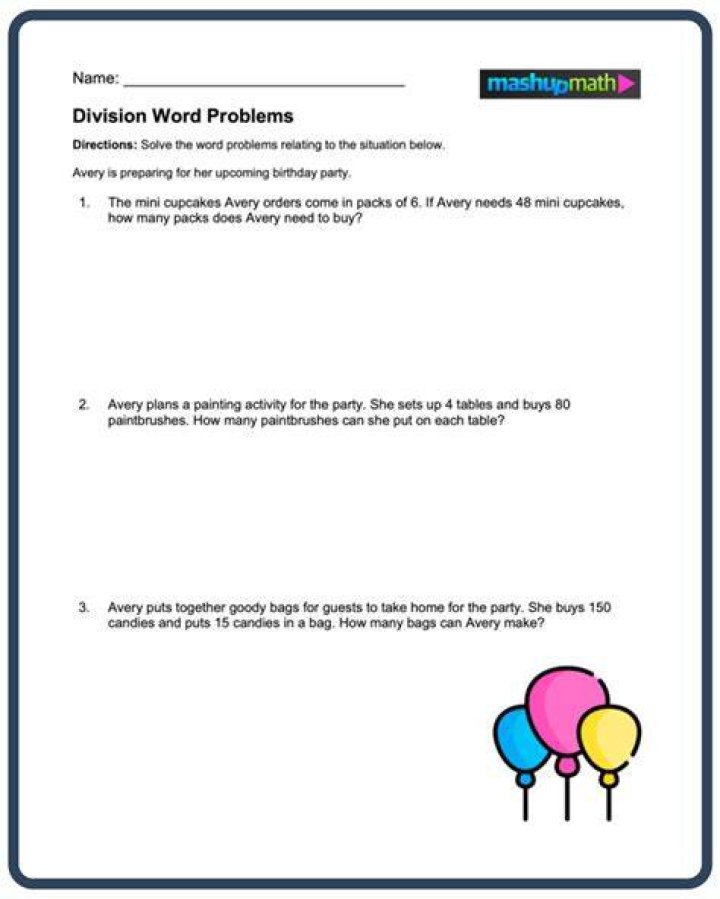 Name: ____

mashupmath

Division Word Problems

Directions: Solve the word problems relating to the situation below.

Avery is preparing for her upcoming birthday party.

1. The mini cupcakes Avery orders come in packs of 6. If Avery needs 48 mini cupcakes, how many packs does Avery need to buy?

2. Avery plans a painting activity for the party. She sets up 4 tables and buys 80 paintbrushes. How many paintbrushes can she put on each table?

3. Avery puts together goody bags for guests to take home for the party. She buys 150 candies and puts 15 candies in a bag. How many bags can Avery make?